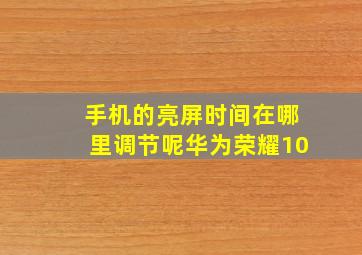 手机的亮屏时间在哪里调节呢华为荣耀10